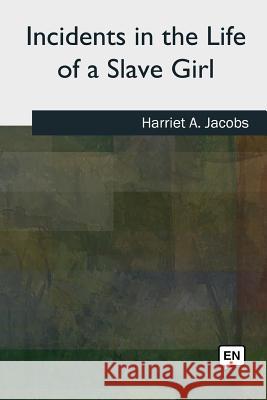 Incidents in the Life of a Slave Girl

Harriet A. Jacobs

EN

Kraina Książek